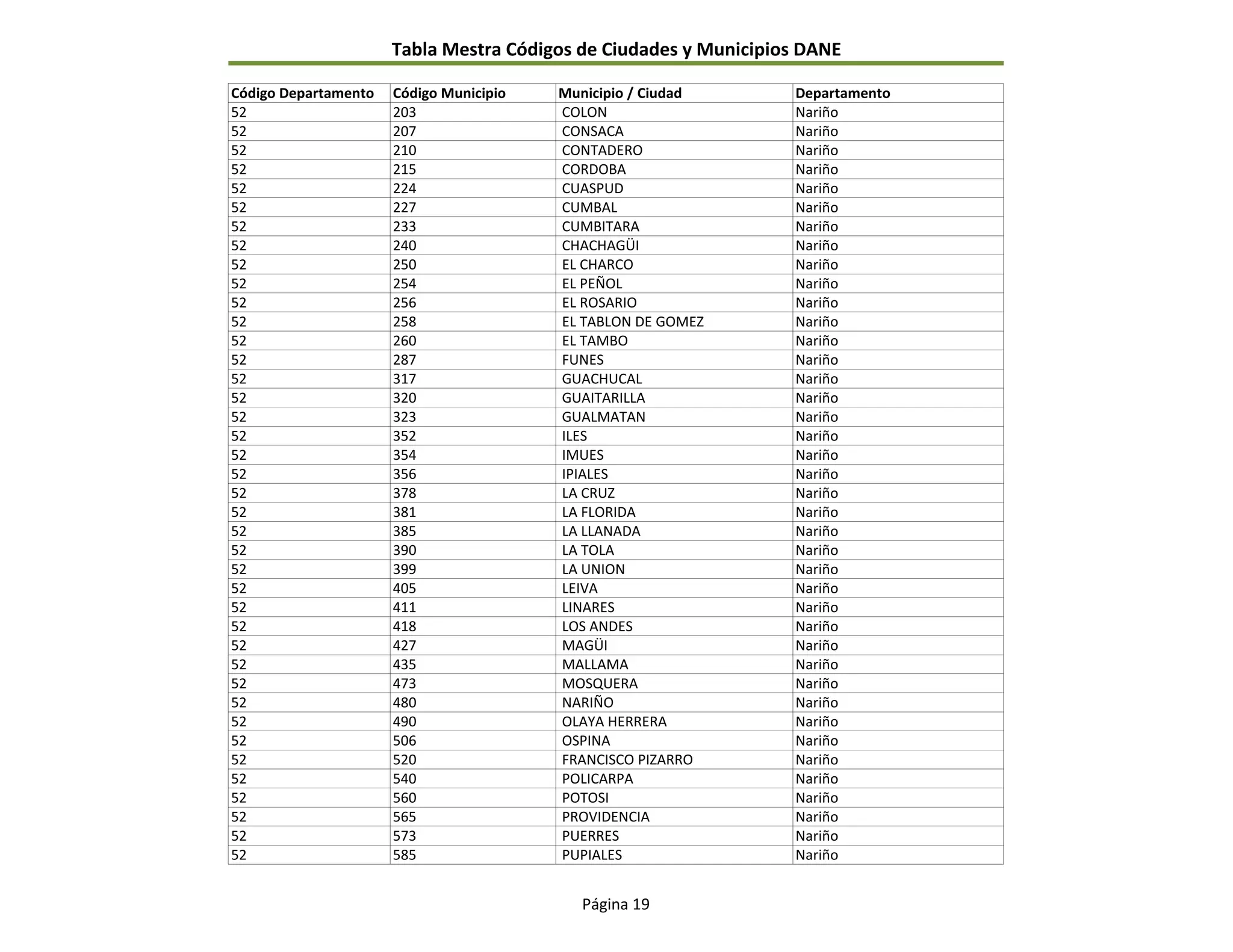 Tabla Mestra Códigos de Ciudades y Municipios DANE

| Código Departamento | Código Municipio | Municipio / Ciudad | Departamento |
|---|---|---|---|
| 52 | 203 | COLON | Nariño |
| 52 | 207 | CONSACA | Nariño |
| 52 | 210 | CONTADERO | Nariño |
| 52 | 215 | CORDOBA | Nariño |
| 52 | 224 | CUASPUD | Nariño |
| 52 | 227 | CUMBAL | Nariño |
| 52 | 233 | CUMBITARA | Nariño |
| 52 | 240 | CHACHAGÜI | Nariño |
| 52 | 250 | EL CHARCO | Nariño |
| 52 | 254 | EL PEÑOL | Nariño |
| 52 | 256 | EL ROSARIO | Nariño |
| 52 | 258 | EL TABLON DE GOMEZ | Nariño |
| 52 | 260 | EL TAMBO | Nariño |
| 52 | 287 | FUNES | Nariño |
| 52 | 317 | GUACHUCAL | Nariño |
| 52 | 320 | GUAITARILLA | Nariño |
| 52 | 323 | GUALMATAN | Nariño |
| 52 | 352 | ILES | Nariño |
| 52 | 354 | IMUES | Nariño |
| 52 | 356 | IPIALES | Nariño |
| 52 | 378 | LA CRUZ | Nariño |
| 52 | 381 | LA FLORIDA | Nariño |
| 52 | 385 | LA LLANADA | Nariño |
| 52 | 390 | LA TOLA | Nariño |
| 52 | 399 | LA UNION | Nariño |
| 52 | 405 | LEIVA | Nariño |
| 52 | 411 | LINARES | Nariño |
| 52 | 418 | LOS ANDES | Nariño |
| 52 | 427 | MAGÜI | Nariño |
| 52 | 435 | MALLAMA | Nariño |
| 52 | 473 | MOSQUERA | Nariño |
| 52 | 480 | NARIÑO | Nariño |
| 52 | 490 | OLAYA HERRERA | Nariño |
| 52 | 506 | OSPINA | Nariño |
| 52 | 520 | FRANCISCO PIZARRO | Nariño |
| 52 | 540 | POLICARPA | Nariño |
| 52 | 560 | POTOSI | Nariño |
| 52 | 565 | PROVIDENCIA | Nariño |
| 52 | 573 | PUERRES | Nariño |
| 52 | 585 | PUPIALES | Nariño |

Página 19